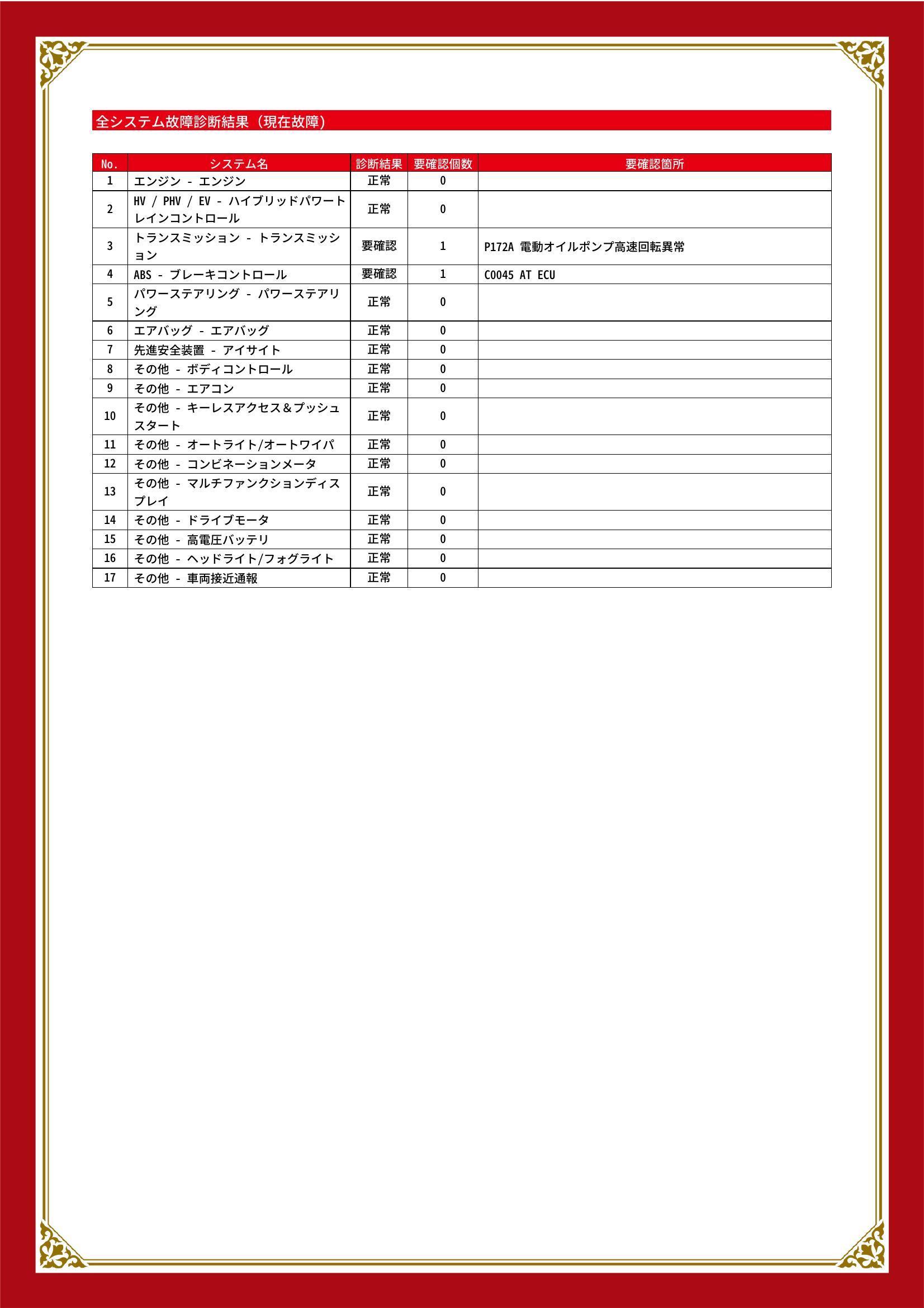 全システム故障診断結果（現在故障）

| No. | システム名 | 診断結果 | 要確認個数 | 要確認箇所 |
|---|---|---|---|---|
| 1 | エンジン - エンジン | 正常 | 0 | |
| 2 | HV / PHV / EV - ハイブリッドパワートレインコントロール | 正常 | 0 | |
| 3 | トランスミッション - トランスミッション | 要確認 | 1 | P172A 電動オイルポンプ高速回転異常 |
| 4 | ABS - ブレーキコントロール | 要確認 | 1 | C0045 AT ECU |
| 5 | パワーステアリング - パワーステアリング | 正常 | 0 | |
| 6 | エアバッグ - エアバッグ | 正常 | 0 | |
| 7 | 先進安全装置 - アイサイト | 正常 | 0 | |
| 8 | その他 - ボディコントロール | 正常 | 0 | |
| 9 | その他 - エアコン | 正常 | 0 | |
| 10 | その他 - キーレスアクセス＆プッシュスタート | 正常 | 0 | |
| 11 | その他 - オートライト/オートワイパ | 正常 | 0 | |
| 12 | その他 - コンビネーションメータ | 正常 | 0 | |
| 13 | その他 - マルチファンクションディスプレイ | 正常 | 0 | |
| 14 | その他 - ドライブモータ | 正常 | 0 | |
| 15 | その他 - 高電圧バッテリ | 正常 | 0 | |
| 16 | その他 - ヘッドライト/フォグライト | 正常 | 0 | |
| 17 | その他 - 車両接近通報 | 正常 | 0 | |